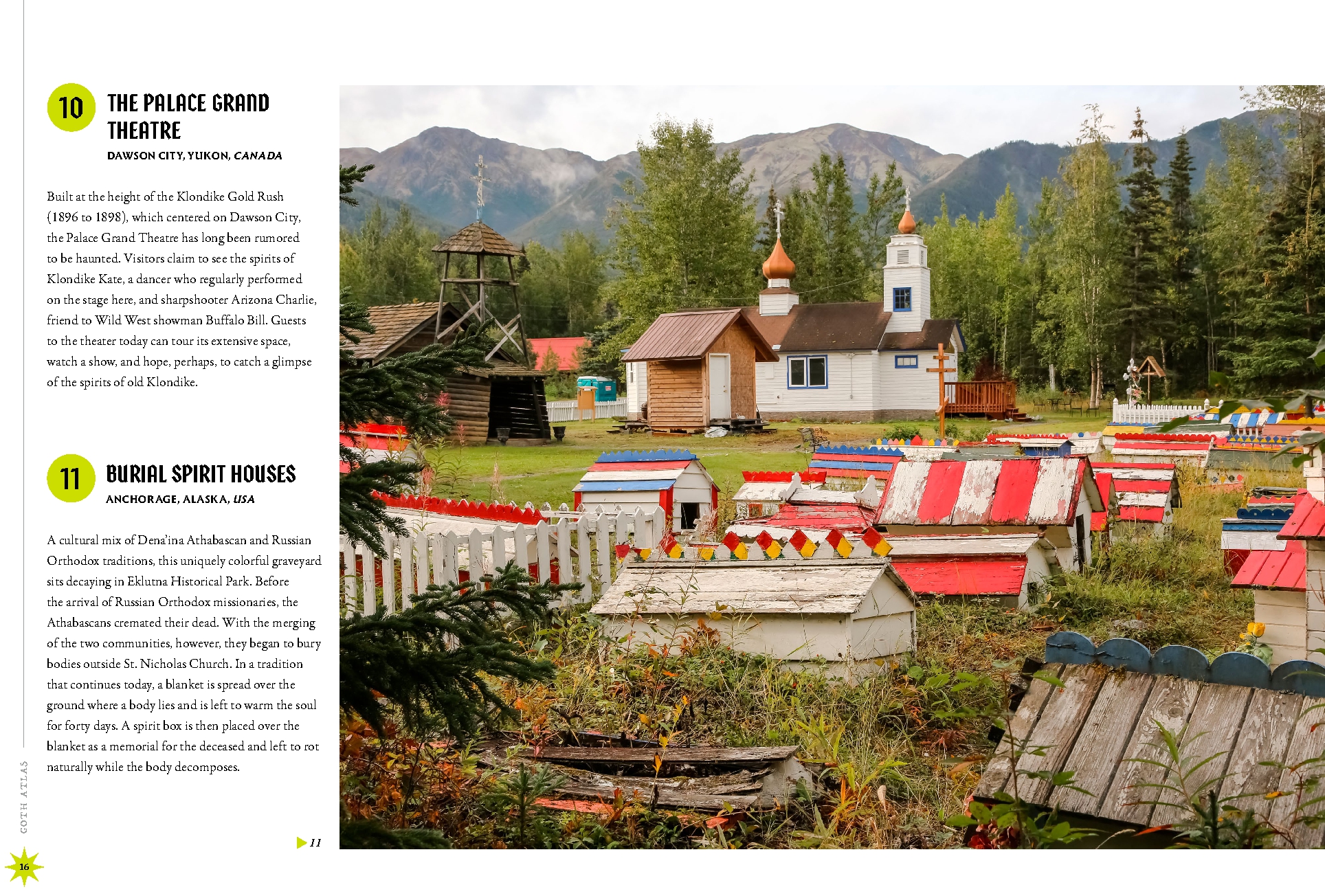 10 THE PALACE GRAND THEATRE

DAWSON CITY, YUKON, CANADA

Built at the height of the Klondike Gold Rush (1896 to 1898), which centered on Dawson City, the Palace Grand Theatre has long been rumored to be haunted. Visitors claim to see the spirits of Klondike Kate, a dancer who regularly performed on the stage here, and sharpshooter Arizona Charlie, friend to Wild West showman Buffalo Bill. Guests to the theater today can tour its extensive space, watch a show, and hope, perhaps, to catch a glimpse of the spirits of old Klondike.

11 BURIAL SPIRIT HOUSES

ANCHORAGE, ALASKA, USA

A cultural mix of Dena'ina Athabascan and Russian Orthodox traditions, this uniquely colorful graveyard sits decaying in Eklutna Historical Park. Before the arrival of Russian Orthodox missionaries, the Athabascans cremated their dead. With the merging of the two communities, however, they began to bury bodies outside St. Nicholas Church. In a tradition that continues today, a blanket is spread over the ground where a body lies and is left to warm the soul for forty days. A spirit box is then placed over the blanket as a memorial for the deceased and left to rot naturally while the body decomposes.

11

GOTH ATLAS

16